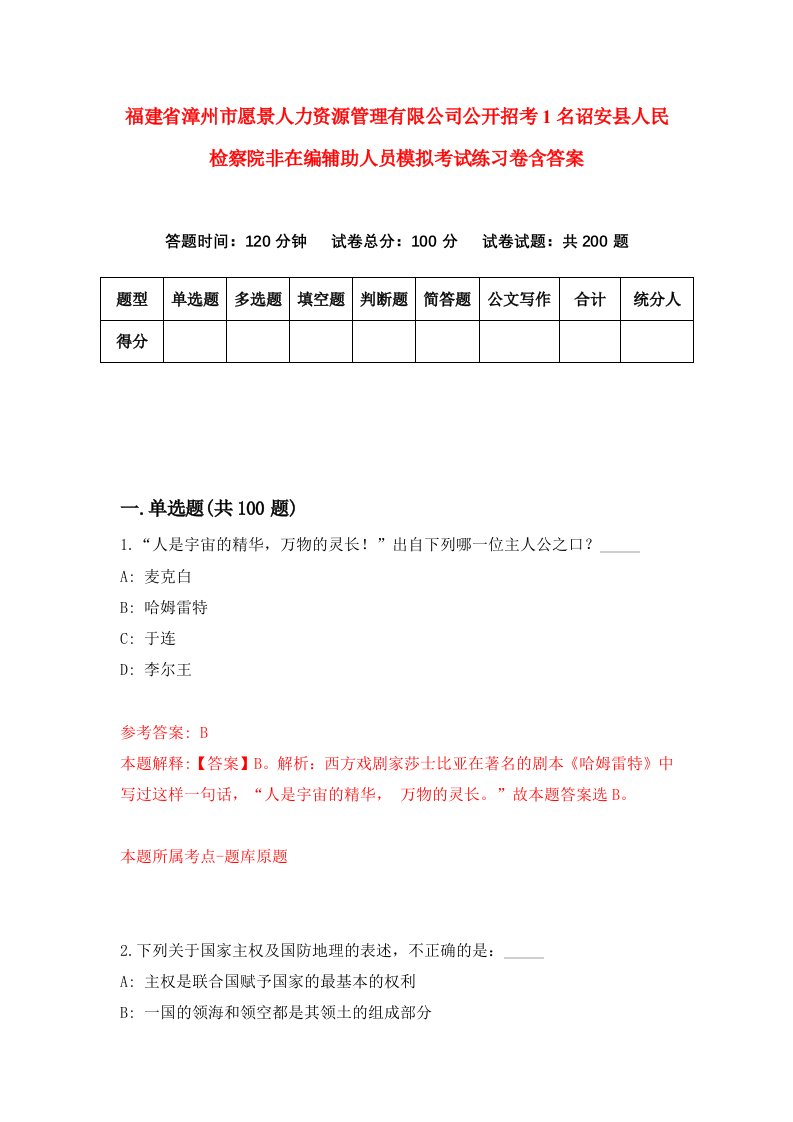 福建省漳州市愿景人力资源管理有限公司公开招考1名诏安县人民检察院非在编辅助人员模拟考试练习卷含答案

答题时间：120分钟　试卷总分：100分　试卷试题：共200题

| 题型 | 单选题 | 多选题 | 填空题 | 判断题 | 简答题 | 公文写作 | 合计 | 统分人 |
|---|---|---|---|---|---|---|---|---|
| 得分 | | | | | | | | |

一.单选题(共100题)

1.“人是宇宙的精华，万物的灵长！”出自下列哪一位主人公之口？_____
A: 麦克白
B: 哈姆雷特
C: 于连
D: 李尔王

参考答案: B
本题解释:【答案】B。解析：西方戏剧家莎士比亚在著名的剧本《哈姆雷特》中写过这样一句话，“人是宇宙的精华，　万物的灵长。”故本题答案选B。

本题所属考点-题库原题

2.下列关于国家主权及国防地理的表述，不正确的是：_____
A: 主权是联合国赋予国家的最基本的权利
B: 一国的领海和领空都是其领土的组成部分